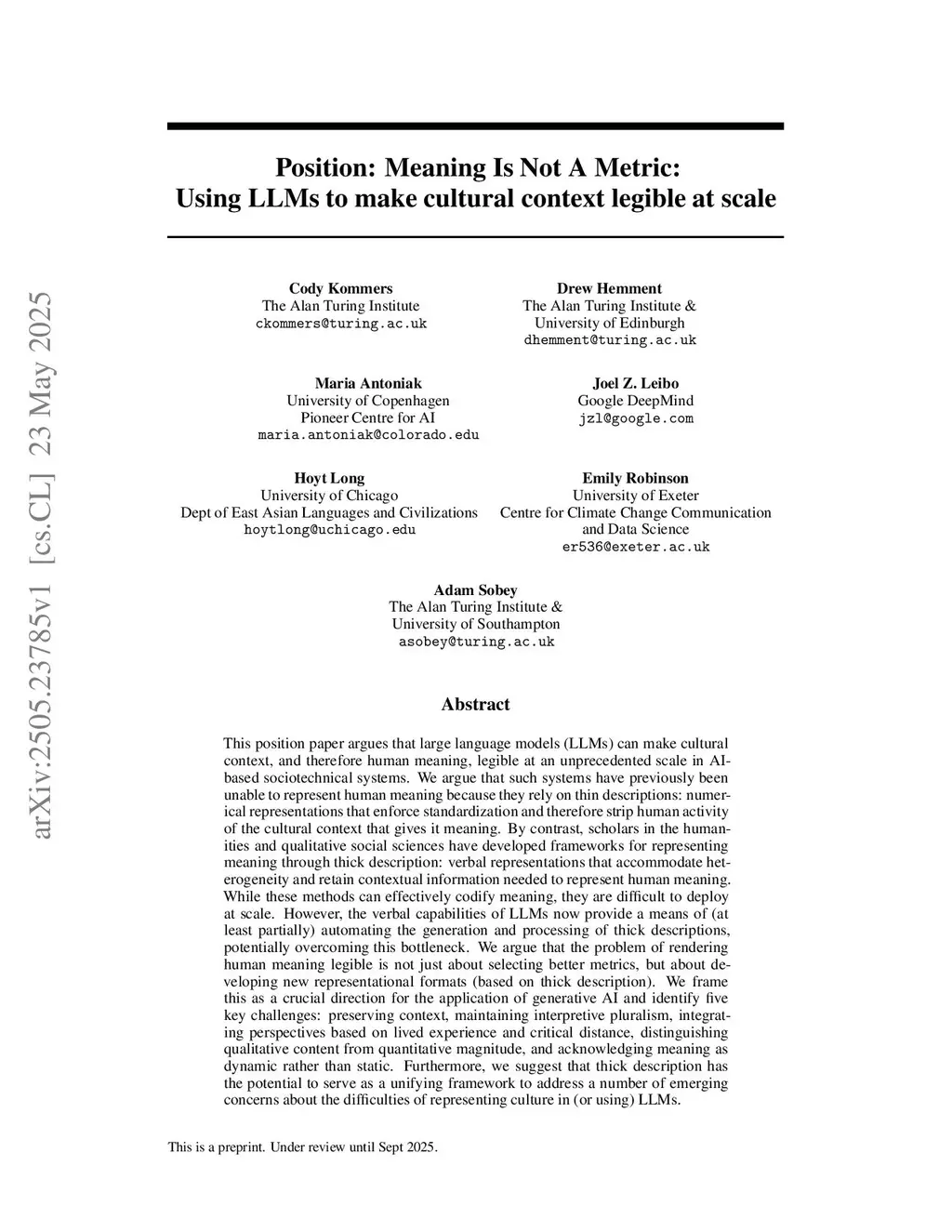 arXiv:2505.23785v1 [cs.CL] 23 May 2025

Position: Meaning Is Not A Metric:
Using LLMs to make cultural context legible at scale

Cody Kommers
The Alan Turing Institute
ckommers@turing.ac.uk

Drew Hemment
The Alan Turing Institute &
University of Edinburgh
dhemment@turing.ac.uk

Maria Antoniak
University of Copenhagen
Pioneer Centre for AI
maria.antoniak@colorado.edu

Joel Z. Leibo
Google DeepMind
jzl@google.com

Hoyt Long
University of Chicago
Dept of East Asian Languages and Civilizations
hoytlong@uchicago.edu

Emily Robinson
University of Exeter
Centre for Climate Change Communication
and Data Science
er536@exeter.ac.uk

Adam Sobey
The Alan Turing Institute &
University of Southampton
asobey@turing.ac.uk

Abstract

This position paper argues that large language models (LLMs) can make cultural context, and therefore human meaning, legible at an unprecedented scale in AI-based sociotechnical systems. We argue that such systems have previously been unable to represent human meaning because they rely on thin descriptions: numerical representations that enforce standardization and therefore strip human activity of the cultural context that gives it meaning. By contrast, scholars in the humanities and qualitative social sciences have developed frameworks for representing meaning through thick description: verbal representations that accommodate heterogeneity and retain contextual information needed to represent human meaning. While these methods can effectively codify meaning, they are difficult to deploy at scale. However, the verbal capabilities of LLMs now provide a means of (at least partially) automating the generation and processing of thick descriptions, potentially overcoming this bottleneck. We argue that the problem of rendering human meaning legible is not just about selecting better metrics, but about developing new representational formats (based on thick description). We frame this as a crucial direction for the application of generative AI and identify five key challenges: preserving context, maintaining interpretive pluralism, integrating perspectives based on lived experience and critical distance, distinguishing qualitative content from quantitative magnitude, and acknowledging meaning as dynamic rather than static. Furthermore, we suggest that thick description has the potential to serve as a unifying framework to address a number of emerging concerns about the difficulties of representing culture in (or using) LLMs.

This is a preprint. Under review until Sept 2025.